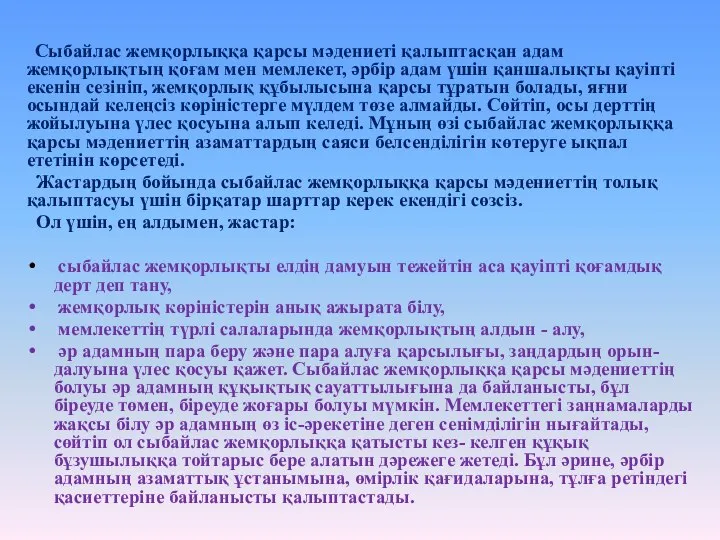 Сыбайлас жемқорлыққа қарсы мәдениеті қалыптасқан адам жемқорлықтың қоғам мен мемлекет, әрбір адам үшін қаншалықты қауіпті екенін сезініп, жемқорлық құбылысына қарсы тұратын болады, яғни осындай келеңсіз көріністерге мүлдем төзе алмайды. Сөйтіп, осы дерттің жойылуына үлес қосуына алып келеді. Мұның өзі сыбайлас жемқорлыққа қарсы мәдениеттің азаматтардың саяси белсенділігін көтеруге ықпал ететінін көрсетеді.

Жастардың бойында сыбайлас жемқорлыққа қарсы мәдениеттің толық қалыптасуы үшін бірқатар шарттар керек екендігі сөзсіз.

Ол үшін, ең алдымен, жастар:

• сыбайлас жемқорлықты елдің дамуын тежейтін аса қауіпті қоғамдық дерт деп тану,
• жемқорлық көріністерін анық ажырата білу,
• мемлекеттің түрлі салаларында жемқорлықтың алдын - алу,
• әр адамның пара беру және пара алуға қарсылығы, заңдардың орындалуына үлес қосуы қажет. Сыбайлас жемқорлыққа қарсы мәдениеттің болуы әр адамның құқықтық сауаттылығына да байланысты, бұл біреуде төмен, біреуде жоғары болуы мүмкін. Мемлекеттегі заңнамаларды жақсы білу әр адамның өз іс-әрекетіне деген сенімділігін нығайтады, сөйтіп ол сыбайлас жемқорлыққа қатысты кез- келген құқық бұзушылыққа тойтарыс бере алатын дәрежеге жетеді. Бұл әрине, әрбір адамның азаматтық ұстанымына, өмірлік қағидаларына, тұлға ретіндегі қасиеттеріне байланысты қалыптастады.